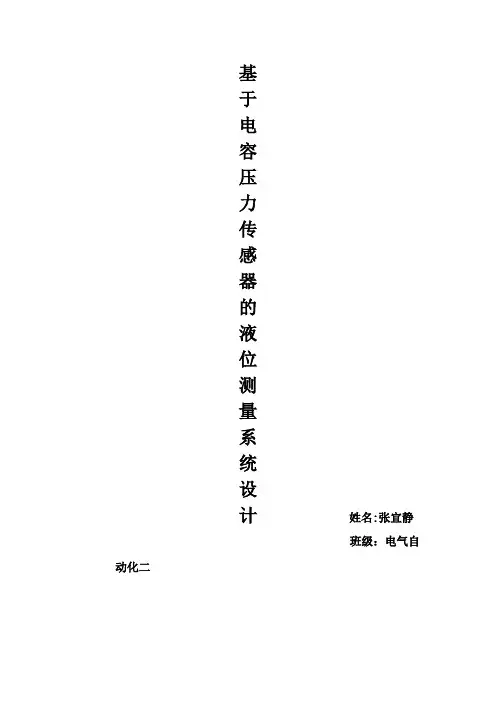 基于电容压力传感器的液位测量系统设计

姓名:张宜静

班级：电气自动化二